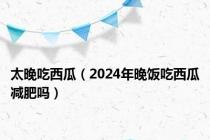 太晚吃西瓜（2024年晚饭吃西瓜减肥吗）